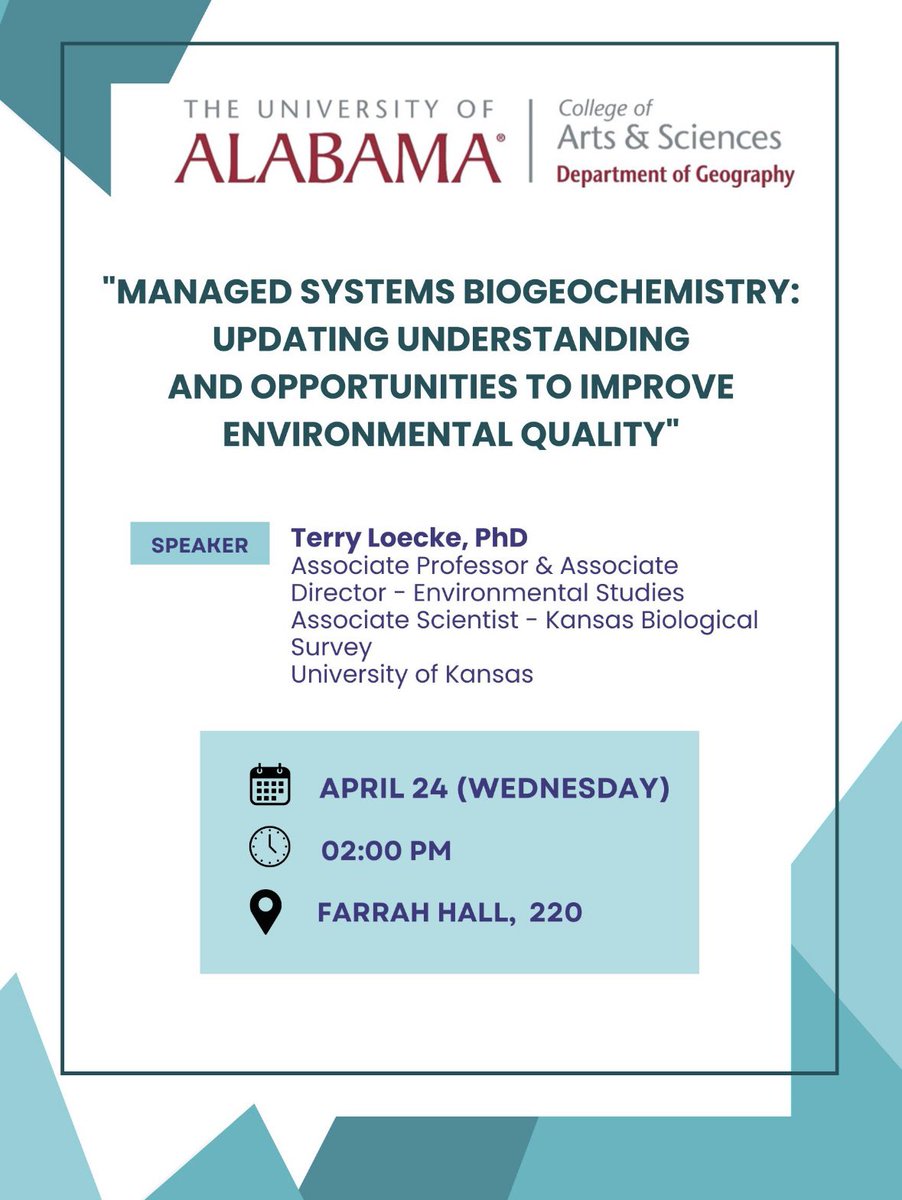 THE UNIVERSITY OF ALABAMA® | College of Arts & Sciences Department of Geography

"MANAGED SYSTEMS BIOGEOCHEMISTRY: UPDATING UNDERSTANDING AND OPPORTUNITIES TO IMPROVE ENVIRONMENTAL QUALITY"

SPEAKER

Terry Loecke, PhD
Associate Professor & Associate Director - Environmental Studies
Associate Scientist - Kansas Biological Survey
University of Kansas

APRIL 24 (WEDNESDAY)

02:00 PM

FARRAH HALL, 220